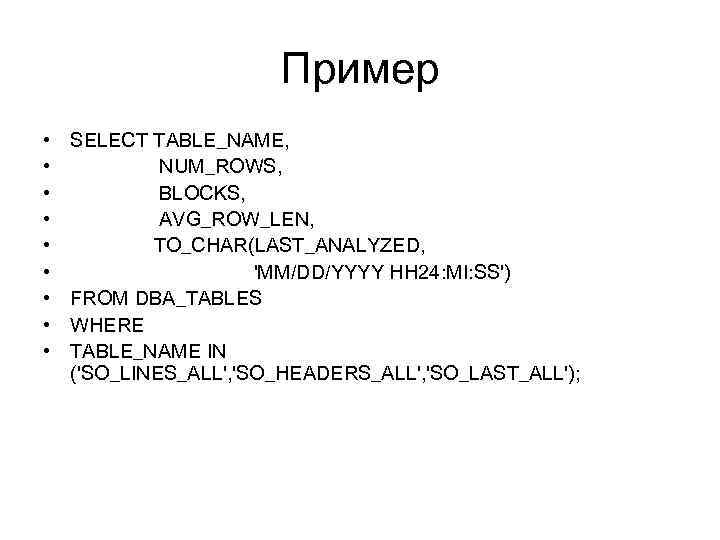 Пример

• SELECT TABLE_NAME,
• NUM_ROWS,
• BLOCKS,
• AVG_ROW_LEN,
• TO_CHAR(LAST_ANALYZED,
• 'MM/DD/YYYY HH24:MI:SS')
• FROM DBA_TABLES
• WHERE
• TABLE_NAME IN ('SO_LINES_ALL','SO_HEADERS_ALL','SO_LAST_ALL');